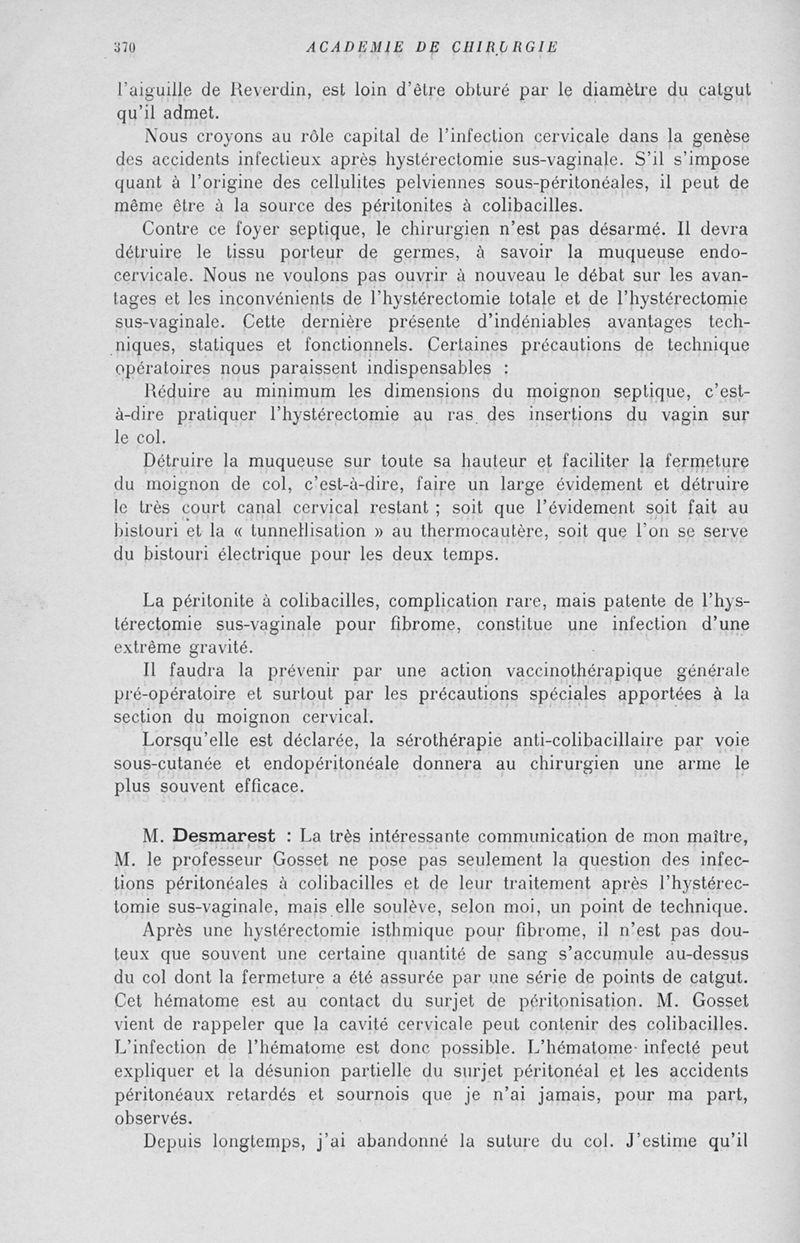 370 ACADEMIE DE CHIRURGIE

l'aiguille de Reverdin, est loin d'être obturé par le diamètre du catgut qu'il admet.

Nous croyons au rôle capital de l'infection cervicale dans la genèse des accidents infectieux après hystérectomie sus-vaginale. S'il s'impose quant à l'origine des cellulites pelviennes sous-péritonéales, il peut de même être à la source des péritonites à colibacilles.

Contre ce foyer septique, le chirurgien n'est pas désarmé. Il devra détruire le tissu porteur de germes, à savoir la muqueuse endocervicale. Nous ne voulons pas ouvrir à nouveau le débat sur les avantages et les inconvénients de l'hystérectomie totale et de l'hystérectomie sus-vaginale. Cette dernière présente d'indéniables avantages techniques, statiques et fonctionnels. Certaines précautions de technique opératoires nous paraissent indispensables :

Réduire au minimum les dimensions du moignon septique, c'est-à-dire pratiquer l'hystérectomie au ras des insertions du vagin sur le col.

Détruire la muqueuse sur toute sa hauteur et faciliter la fermeture du moignon de col, c'est-à-dire, faire un large évidement et détruire le très court canal cervical restant ; soit que l'évidement soit fait au bistouri et la « tunnellisation » au thermocautère, soit que l'on se serve du bistouri électrique pour les deux temps.

La péritonite à colibacilles, complication rare, mais patente de l'hystérectomie sus-vaginale pour fibrome, constitue une infection d'une extrême gravité.

Il faudra la prévenir par une action vaccinothérapique générale pré-opératoire et surtout par les précautions spéciales apportées à la section du moignon cervical.

Lorsqu'elle est déclarée, la sérothérapie anti-colibacillaire par voie sous-cutanée et endopéritonéale donnera au chirurgien une arme le plus souvent efficace.

M. Desmarest : La très intéressante communication de mon maître, M. le professeur Gosset ne pose pas seulement la question des infections péritonéales à colibacilles et de leur traitement après l'hystérectomie sus-vaginale, mais elle soulève, selon moi, un point de technique.

Après une hystérectomie isthmique pour fibrome, il n'est pas douteux que souvent une certaine quantité de sang s'accumule au-dessus du col dont la fermeture a été assurée par une série de points de catgut. Cet hématome est au contact du surjet de péritonisation. M. Gosset vient de rappeler que la cavité cervicale peut contenir des colibacilles. L'infection de l'hématome est donc possible. L'hématome infecté peut expliquer et la désunion partielle du surjet péritonéal et les accidents péritonéaux retardés et sournois que je n'ai jamais, pour ma part, observés.

Depuis longtemps, j'ai abandonné la suture du col. J'estime qu'il